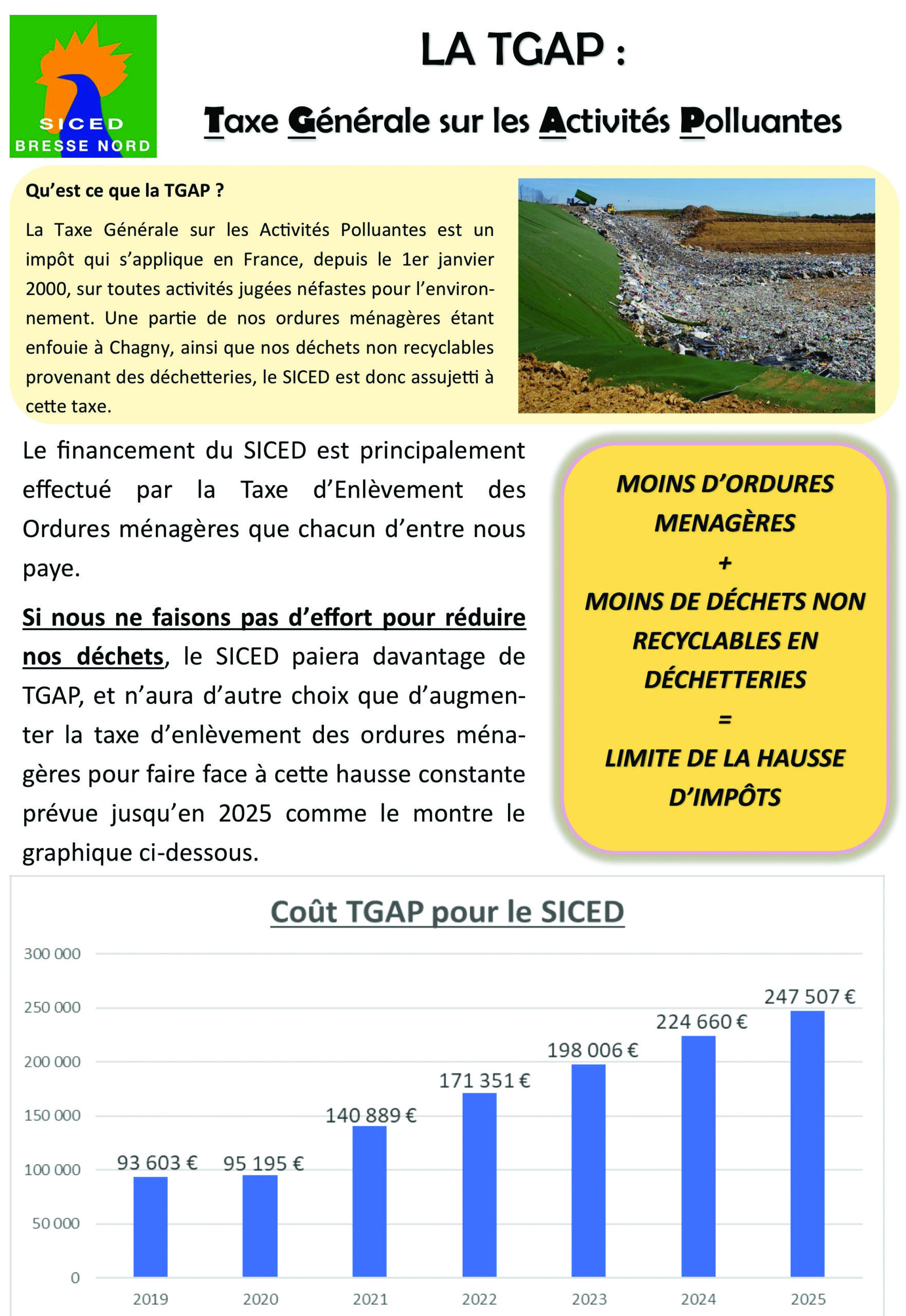 SICED
BRESSE NORD

LA TGAP :

Taxe Générale sur les Activités Polluantes

Qu'est ce que la TGAP ?

La Taxe Générale sur les Activités Polluantes est un impôt qui s'applique en France, depuis le 1er janvier 2000, sur toutes activités jugées néfastes pour l'environnement. Une partie de nos ordures ménagères étant enfouie à Chagny, ainsi que nos déchets non recyclables provenant des déchetteries, le SICED est donc assujetti à cette taxe.

Le financement du SICED est principalement effectué par la Taxe d'Enlèvement des Ordures ménagères que chacun d'entre nous paye.

Si nous ne faisons pas d'effort pour réduire nos déchets, le SICED paiera davantage de TGAP, et n'aura d'autre choix que d'augmenter la taxe d'enlèvement des ordures ménagères pour faire face à cette hausse constante prévue jusqu'en 2025 comme le montre le graphique ci-dessous.

MOINS D'ORDURES MENAGÈRES
+
MOINS DE DÉCHETS NON RECYCLABLES EN DÉCHETTERIES
=
LIMITE DE LA HAUSSE D'IMPÔTS

Coût TGAP pour le SICED

300 000
250 000
200 000
150 000
100 000
50 000
0

93 603 €
95 195 €
140 889 €
171 351 €
198 006 €
224 660 €
247 507 €

2019
2020
2021
2022
2023
2024
2025